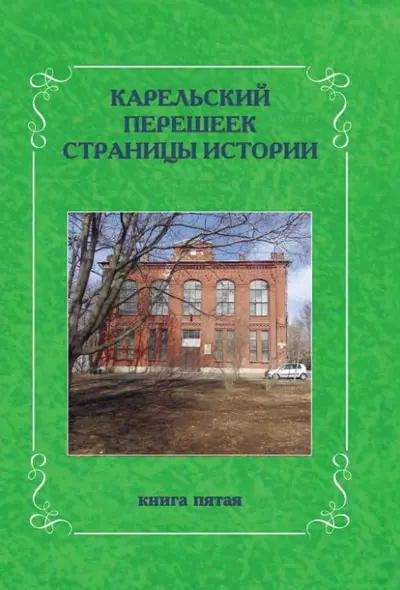 КАРЕЛЬСКИЙ ПЕРЕШЕЕК
СТРАНИЦЫ ИСТОРИИ

книга пятая